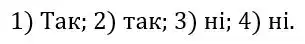 1) Так; 2) так; 3) ні; 4) ні.